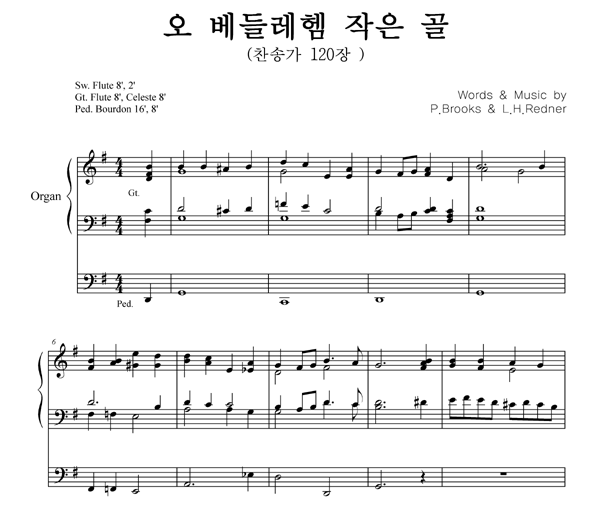 오 베들레헴 작은 골
(찬송가 120장 )

Sw. Flute 8', 2'
Gt. Flute 8', Celeste 8'
Ped. Bourdon 16', 8'

Words & Music by
P.Brooks & L.H.Redner

Organ

Gt.

Ped.

6